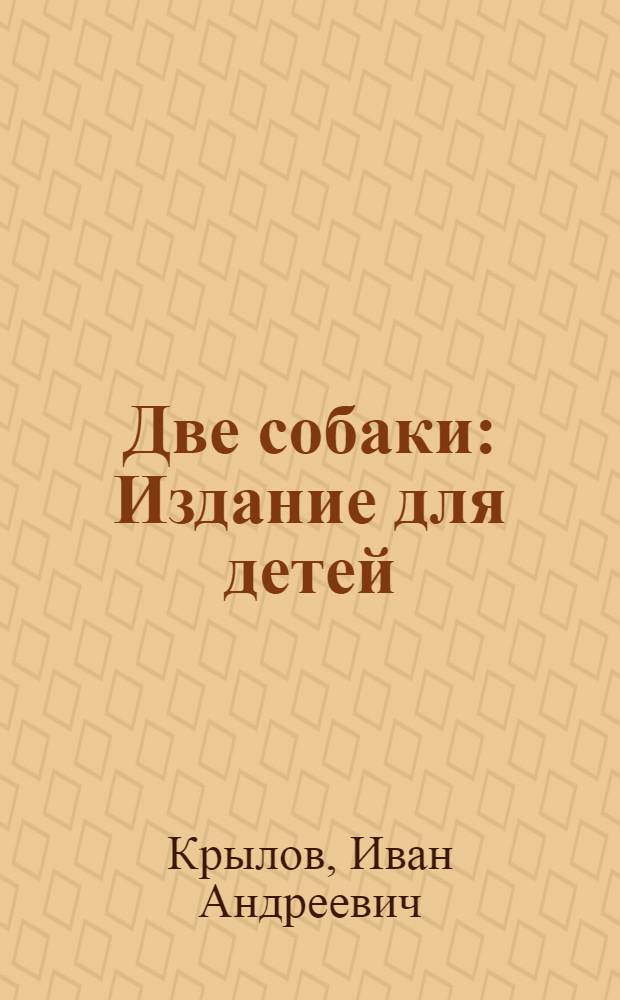 Две собаки: Издание для детей

Крылов, Иван Андреевич